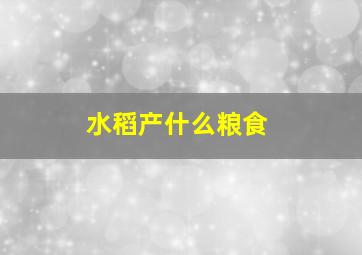 水稻产什么粮食